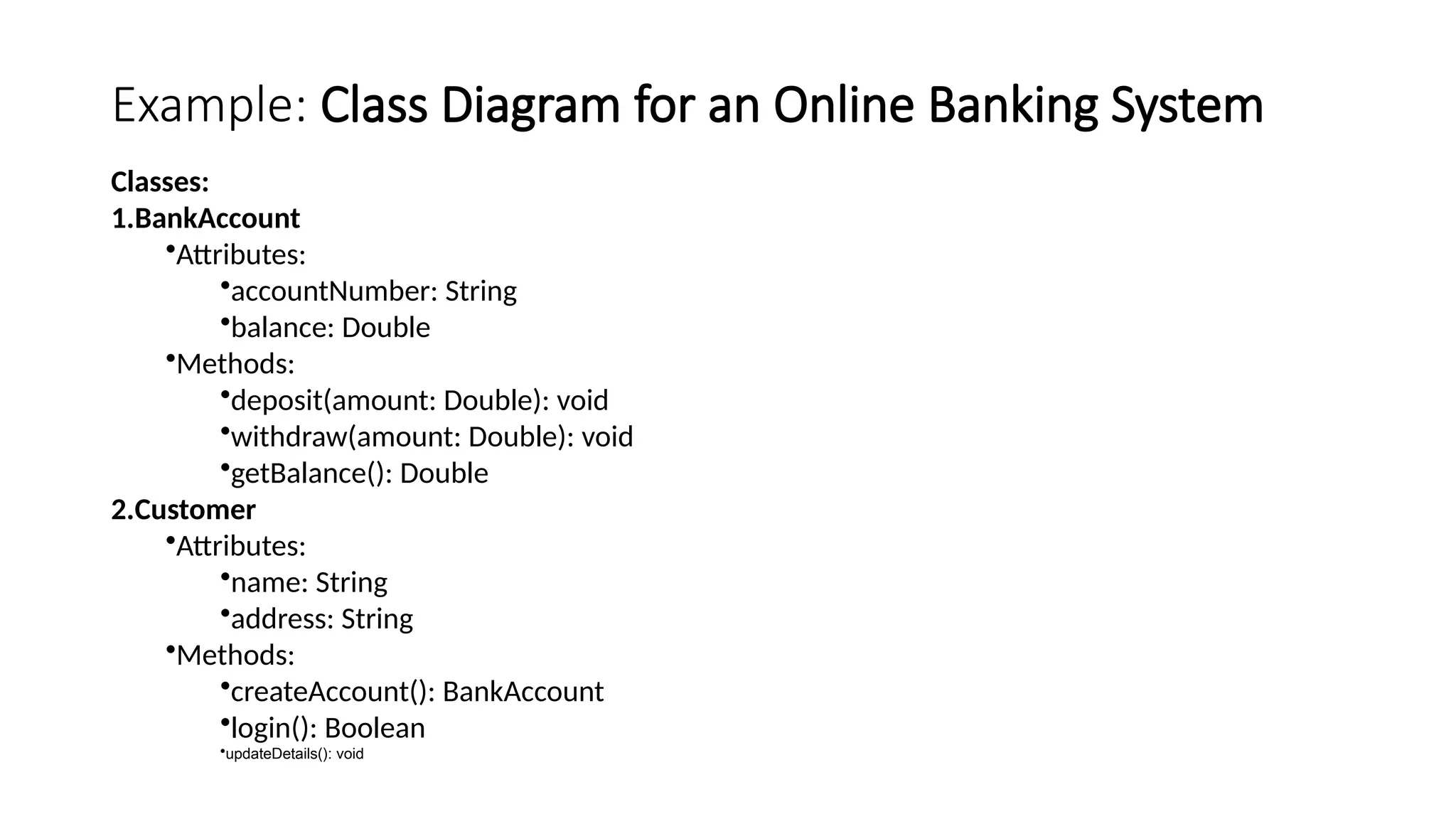 Example: Class Diagram for an Online Banking System

Classes:
1.BankAccount
•Attributes:
•accountNumber: String
•balance: Double
•Methods:
•deposit(amount: Double): void
•withdraw(amount: Double): void
•getBalance(): Double
2.Customer
•Attributes:
•name: String
•address: String
•Methods:
•createAccount(): BankAccount
•login(): Boolean
•updateDetails(): void